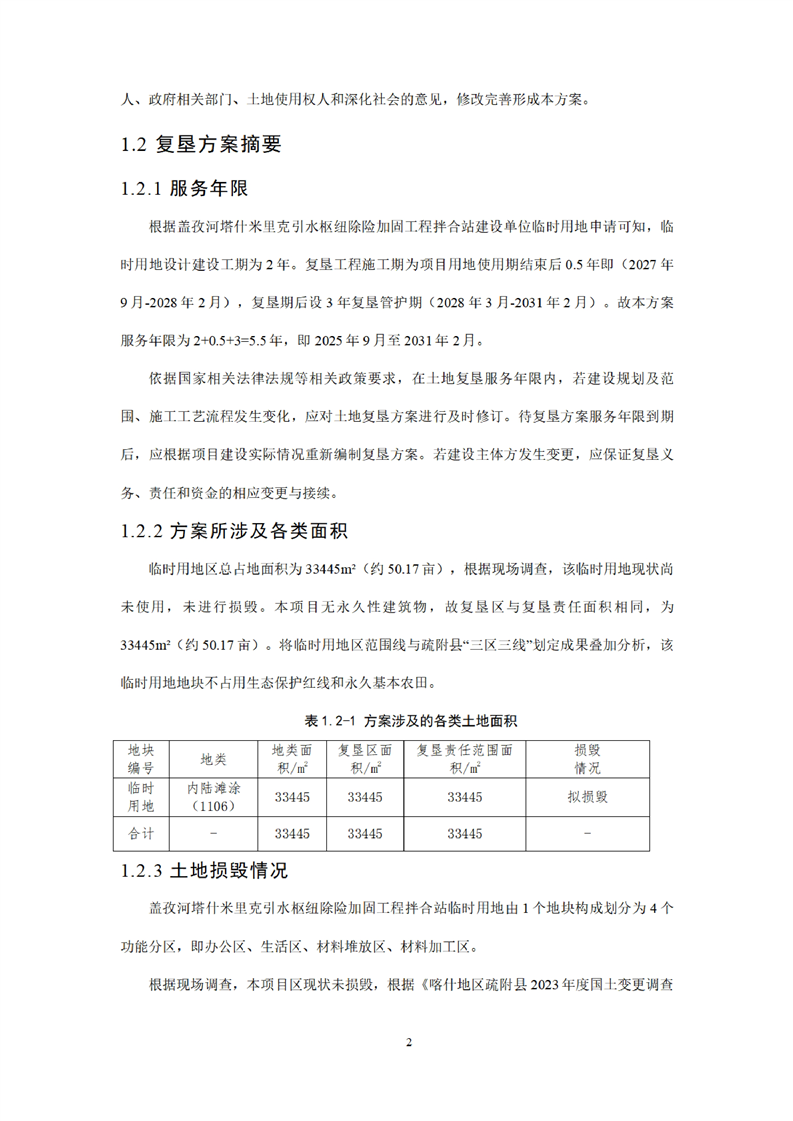 人、政府相关部门、土地使用权人和深化社会的意见，修改完善形成本方案。

1.2 复垦方案摘要

1.2.1 服务年限

根据盖孜河塔什米里克引水枢纽除险加固工程拌合站建设单位临时用地申请可知，临时用地设计建设工期为 2 年。复垦工程施工期为项目用地使用期结束后 0.5 年即（2027 年 9 月-2028 年 2 月），复垦期后设 3 年复垦管护期（2028 年 3 月-2031 年 2 月）。故本方案服务年限为 2+0.5+3=5.5 年，即 2025 年 9 月至 2031 年 2 月。

依据国家相关法律法规等相关政策要求，在土地复垦服务年限内，若建设规划及范围、施工工艺流程发生变化，应对土地复垦方案进行及时修订。待复垦方案服务年限到期后，应根据项目建设实际情况重新编制复垦方案。若建设主体方发生变更，应保证复垦义务、责任和资金的相应变更与接续。

1.2.2 方案所涉及各类面积

临时用地区总占地面积为 33445m²（约 50.17 亩），根据现场调查，该临时用地现状尚未使用，未进行损毁。本项目无永久性建筑物，故复垦区与复垦责任面积相同，为 33445m²（约 50.17 亩）。将临时用地区范围线与疏附县“三区三线”划定成果叠加分析，该临时用地地块不占用生态保护红线和永久基本农田。

表 1.2-1 方案涉及的各类土地面积

| 地块编号 | 地类 | 地类面积/m² | 复垦区面积/m² | 复垦责任范围面积/m² | 损毁情况 |
|---|---|---|---|---|---|
| 临时用地 | 内陆滩涂（1106） | 33445 | 33445 | 33445 | 拟损毁 |
| 合计 | - | 33445 | 33445 | 33445 | - |

1.2.3 土地损毁情况

盖孜河塔什米里克引水枢纽除险加固工程拌合站临时用地由 1 个地块构成划分为 4 个功能分区，即办公区、生活区、材料堆放区、材料加工区。

根据现场调查，本项目区现状未损毁，根据《喀什地区疏附县 2023 年度国土变更调查

2